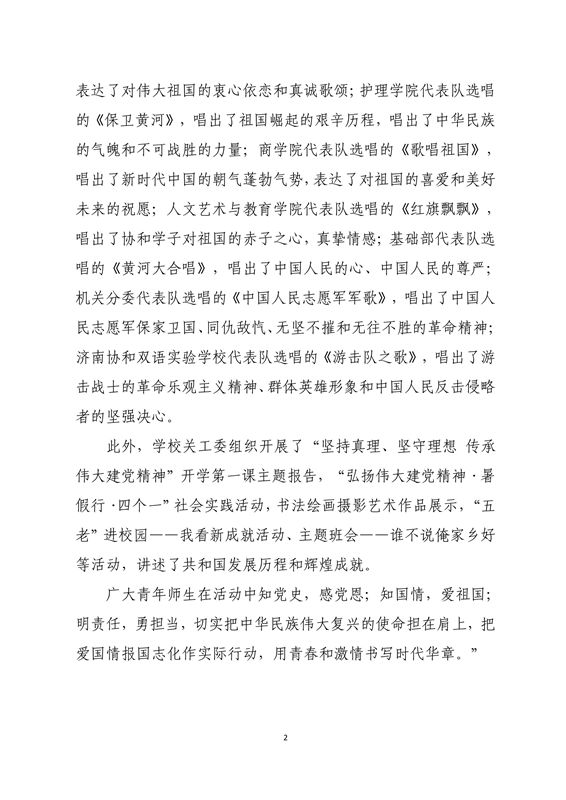 表达了对伟大祖国的衷心依恋和真诚歌颂；护理学院代表队选唱的《保卫黄河》，唱出了祖国崛起的艰辛历程，唱出了中华民族的气魄和不可战胜的力量；商学院代表队选唱的《歌唱祖国》，唱出了新时代中国的朝气蓬勃气势，表达了对祖国的喜爱和美好未来的祝愿；人文艺术与教育学院代表队选唱的《红旗飘飘》，唱出了协和学子对祖国的赤子之心，真挚情感；基础部代表队选唱的《黄河大合唱》，唱出了中国人民的心、中国人民的尊严；机关分委代表队选唱的《中国人民志愿军军歌》，唱出了中国人民志愿军保家卫国、同仇敌忾、无坚不摧和无往不胜的革命精神；济南协和双语实验学校代表队选唱的《游击队之歌》，唱出了游击战士的革命乐观主义精神、群体英雄形象和中国人民反击侵略者的坚强决心。

此外，学校关工委组织开展了“坚持真理、坚守理想 传承伟大建党精神”开学第一课主题报告，“弘扬伟大建党精神·暑假行·四个一”社会实践活动，书法绘画摄影艺术作品展示，“五老”进校园——我看新成就活动、主题班会——谁不说俺家乡好等活动，讲述了共和国发展历程和辉煌成就。

广大青年师生在活动中知党史，感党恩；知国情，爱祖国；明责任，勇担当，切实把中华民族伟大复兴的使命担在肩上，把爱国情报国志化作实际行动，用青春和激情书写时代华章。”

2